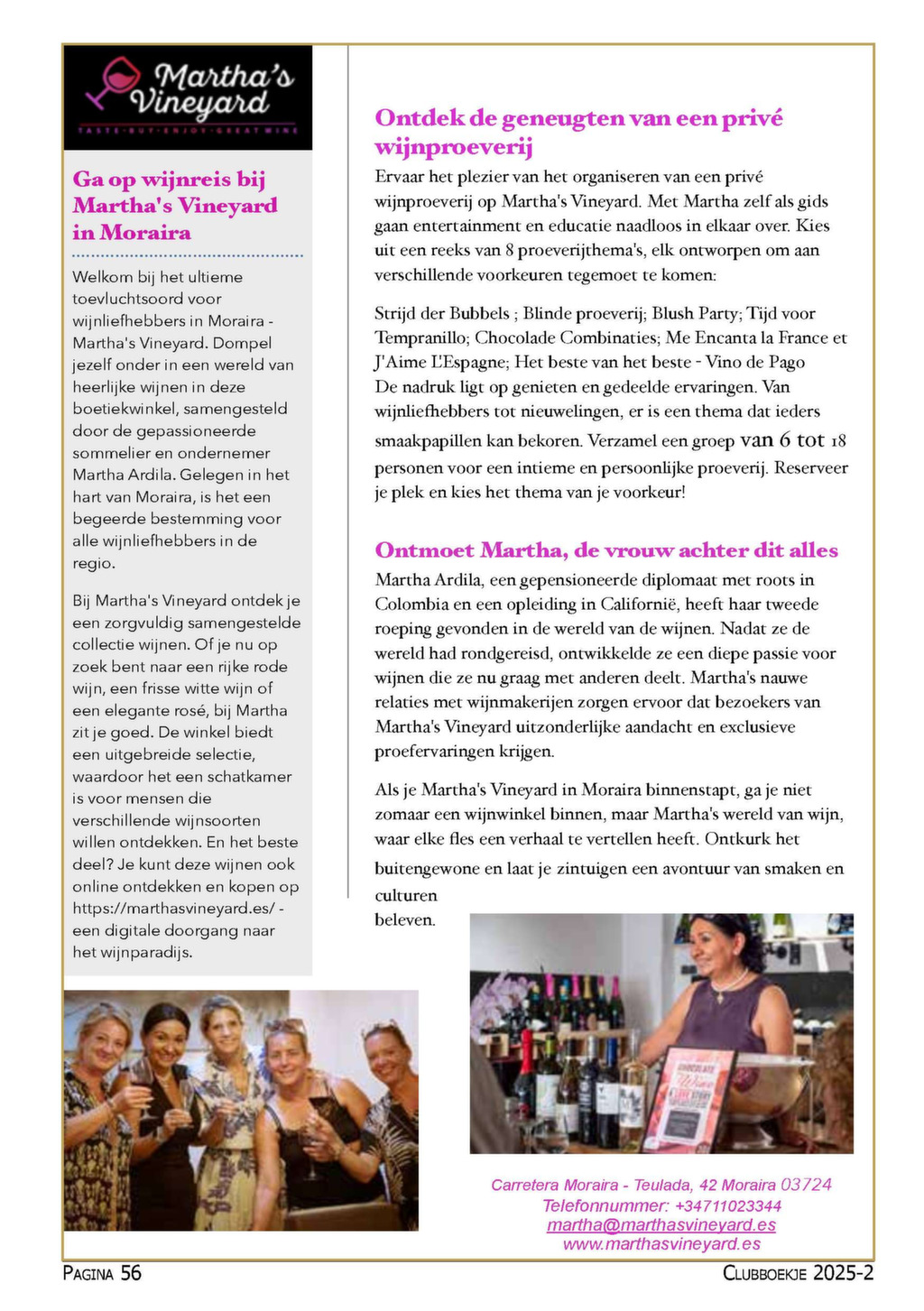 Martha's Vineyard
TASTE · BUY · ENJOY · GREAT WINE

Ga op wijnreis bij Martha's Vineyard in Moraira

Welkom bij het ultieme toevluchtsoord voor wijnliefhebbers in Moraira - Martha's Vineyard. Dompel jezelf onder in een wereld van heerlijke wijnen in deze boetiekwinkel, samengesteld door de gepassioneerde sommelier en ondernemer Martha Ardila. Gelegen in het hart van Moraira, is het een begeerde bestemming voor alle wijnliefhebbers in de regio.

Bij Martha's Vineyard ontdek je een zorgvuldig samengestelde collectie wijnen. Of je nu op zoek bent naar een rijke rode wijn, een frisse witte wijn of een elegante rosé, bij Martha zit je goed. De winkel biedt een uitgebreide selectie, waardoor het een schatkamer is voor mensen die verschillende wijnsoorten willen ontdekken. En het beste deel? Je kunt deze wijnen ook online ontdekken en kopen op https://marthasvineyard.es/ - een digitale doorgang naar het wijnparadijs.

Ontdek de geneugten van een privé wijnproeverij

Ervaar het plezier van het organiseren van een privé wijnproeverij op Martha's Vineyard. Met Martha zelf als gids gaan entertainment en educatie naadloos in elkaar over. Kies uit een reeks van 8 proeverijthema's, elk ontworpen om aan verschillende voorkeuren tegemoet te komen:

Strijd der Bubbels ; Blinde proeverij; Blush Party; Tijd voor Tempranillo; Chocolade Combinaties; Me Encanta la France et J'Aime L'Espagne; Het beste van het beste - Vino de Pago
De nadruk ligt op genieten en gedeelde ervaringen. Van wijnliefhebbers tot nieuwelingen, er is een thema dat ieders smaakpapillen kan bekoren. Verzamel een groep van 6 tot 18 personen voor een intieme en persoonlijke proeverij. Reserveer je plek en kies het thema van je voorkeur!

Ontmoet Martha, de vrouw achter dit alles

Martha Ardila, een gepensioneerde diplomaat met roots in Colombia en een opleiding in Californië, heeft haar tweede roeping gevonden in de wereld van de wijnen. Nadat ze de wereld had rondgereisd, ontwikkelde ze een diepe passie voor wijnen die ze nu graag met anderen deelt. Martha's nauwe relaties met wijnmakerijen zorgen ervoor dat bezoekers van Martha's Vineyard uitzonderlijke aandacht en exclusieve proefervaringen krijgen.

Als je Martha's Vineyard in Moraira binnenstapt, ga je niet zomaar een wijnwinkel binnen, maar Martha's wereld van wijn, waar elke fles een verhaal te vertellen heeft. Ontkurk het buitengewone en laat je zintuigen een avontuur van smaken en culturen beleven.

Carretera Moraira - Teulada, 42 Moraira 03724
Telefonnummer: +34711023344
martha@marthasvineyard.es
www.marthasvineyard.es

PAGINA 56
CLUBBOEKJE 2025-2